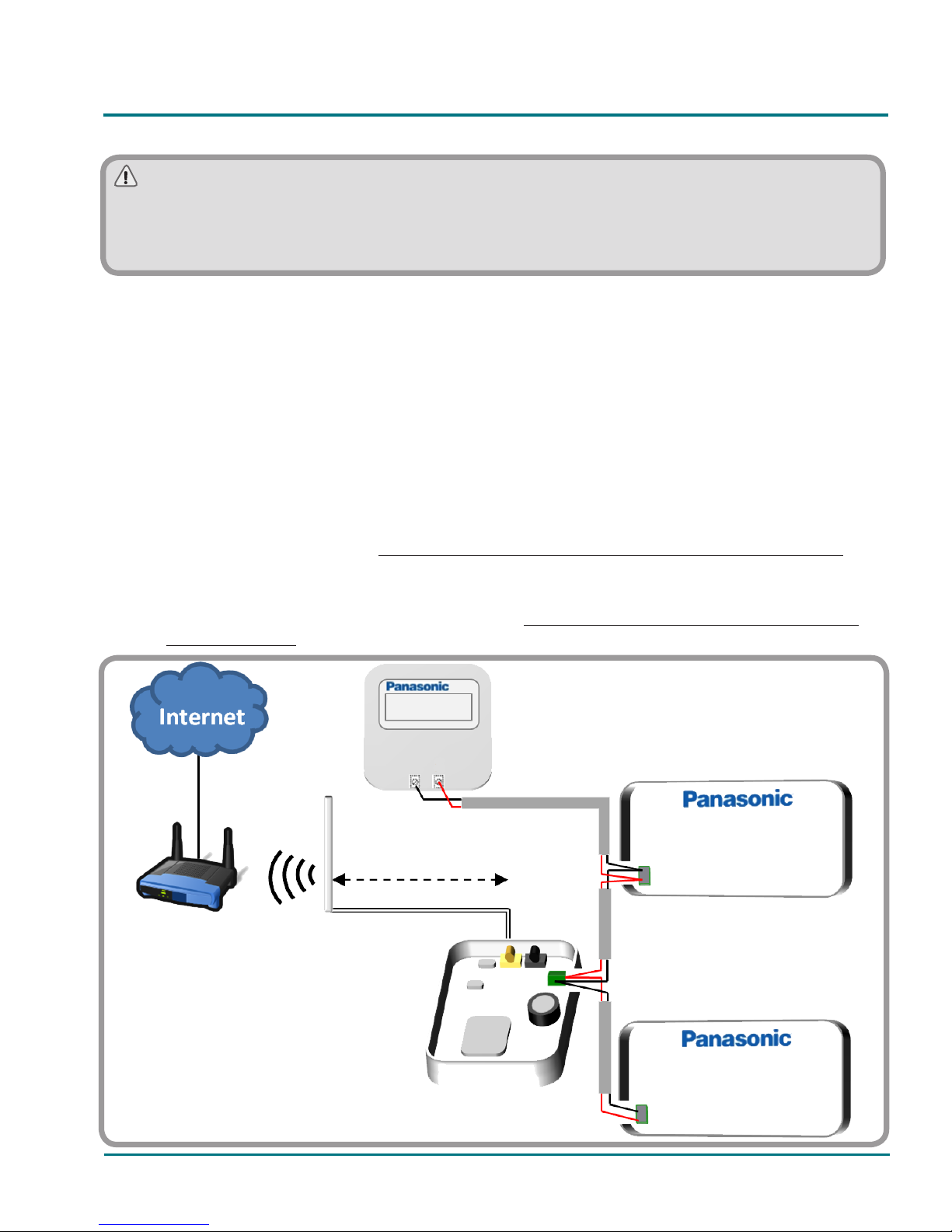 Internet

Panasonic

Panasonic

Panasonic